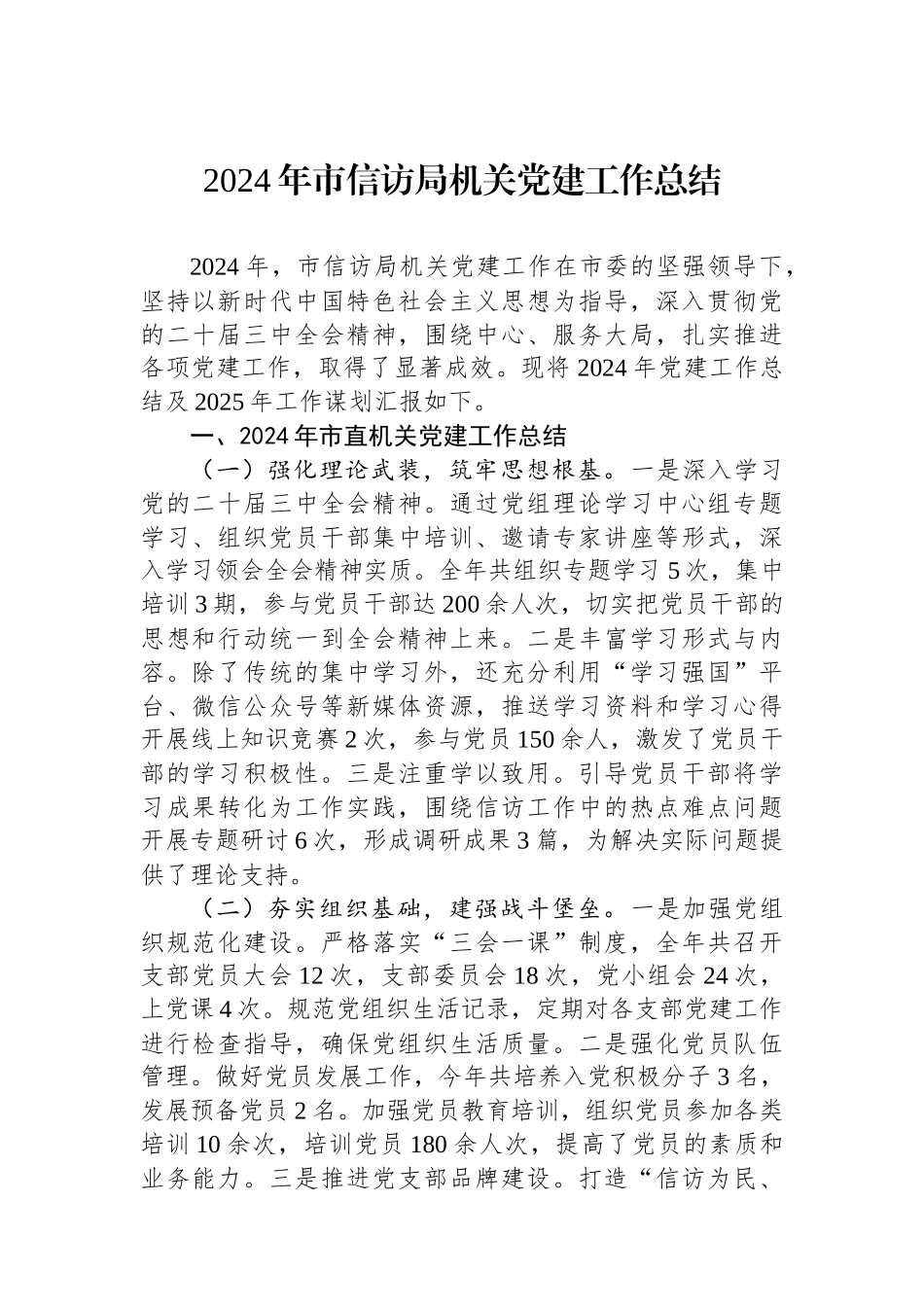 2024年市信访局机关党建工作总结

2024年，市信访局机关党建工作在市委的坚强领导下，坚持以新时代中国特色社会主义思想为指导，深入贯彻党的二十届三中全会精神，围绕中心、服务大局，扎实推进各项党建工作，取得了显著成效。现将2024年党建工作总结及2025年工作谋划汇报如下。

一、2024年市直机关党建工作总结

（一）强化理论武装，筑牢思想根基。一是深入学习党的二十届三中全会精神。通过党组理论学习中心组专题学习、组织党员干部集中培训、邀请专家讲座等形式，深入学习领会全会精神实质。全年共组织专题学习5次，集中培训3期，参与党员干部达200余人次，切实把党员干部的思想和行动统一到全会精神上来。二是丰富学习形式与内容。除了传统的集中学习外，还充分利用“学习强国”平台、微信公众号等新媒体资源，推送学习资料和学习心得开展线上知识竞赛2次，参与党员150余人，激发了党员干部的学习积极性。三是注重学以致用。引导党员干部将学习成果转化为工作实践，围绕信访工作中的热点难点问题开展专题研讨6次，形成调研成果3篇，为解决实际问题提供了理论支持。

（二）夯实组织基础，建强战斗堡垒。一是加强党组织规范化建设。严格落实“三会一课”制度，全年共召开支部党员大会12次，支部委员会18次，党小组会24次，上党课4次。规范党组织生活记录，定期对各支部党建工作进行检查指导，确保党组织生活质量。二是强化党员队伍管理。做好党员发展工作，今年共培养入党积极分子3名，发展预备党员2名。加强党员教育培训，组织党员参加各类培训10余次，培训党员180余人次，提高了党员的素质和业务能力。三是推进党支部品牌建设。打造“信访为民、